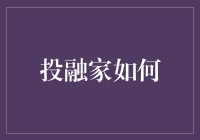 投融家如何